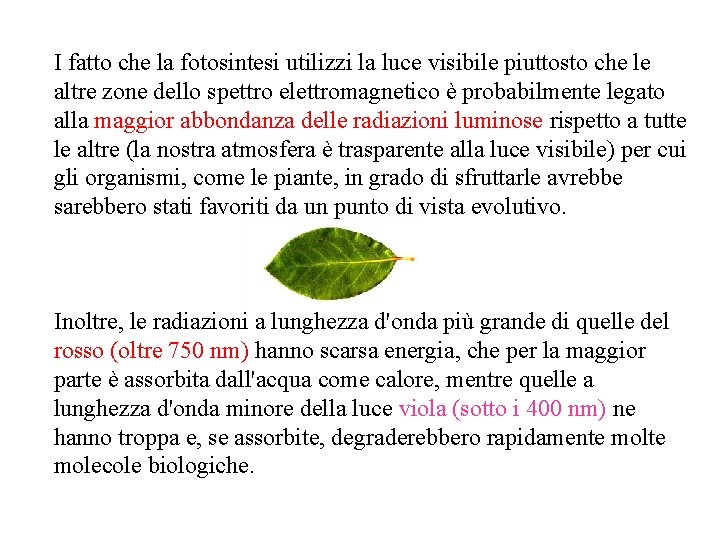 I fatto che la fotosintesi utilizzi la luce visibile piuttosto che le altre zone dello spettro elettromagnetico è probabilmente legato alla maggior abbondanza delle radiazioni luminose rispetto a tutte le altre (la nostra atmosfera è trasparente alla luce visibile) per cui gli organismi, come le piante, in grado di sfruttarle avrebbe sarebbero stati favoriti da un punto di vista evolutivo.

Inoltre, le radiazioni a lunghezza d'onda più grande di quelle del rosso (oltre 750 nm) hanno scarsa energia, che per la maggior parte è assorbita dall'acqua come calore, mentre quelle a lunghezza d'onda minore della luce viola (sotto i 400 nm) ne hanno troppa e, se assorbite, degraderebbero rapidamente molte molecole biologiche.